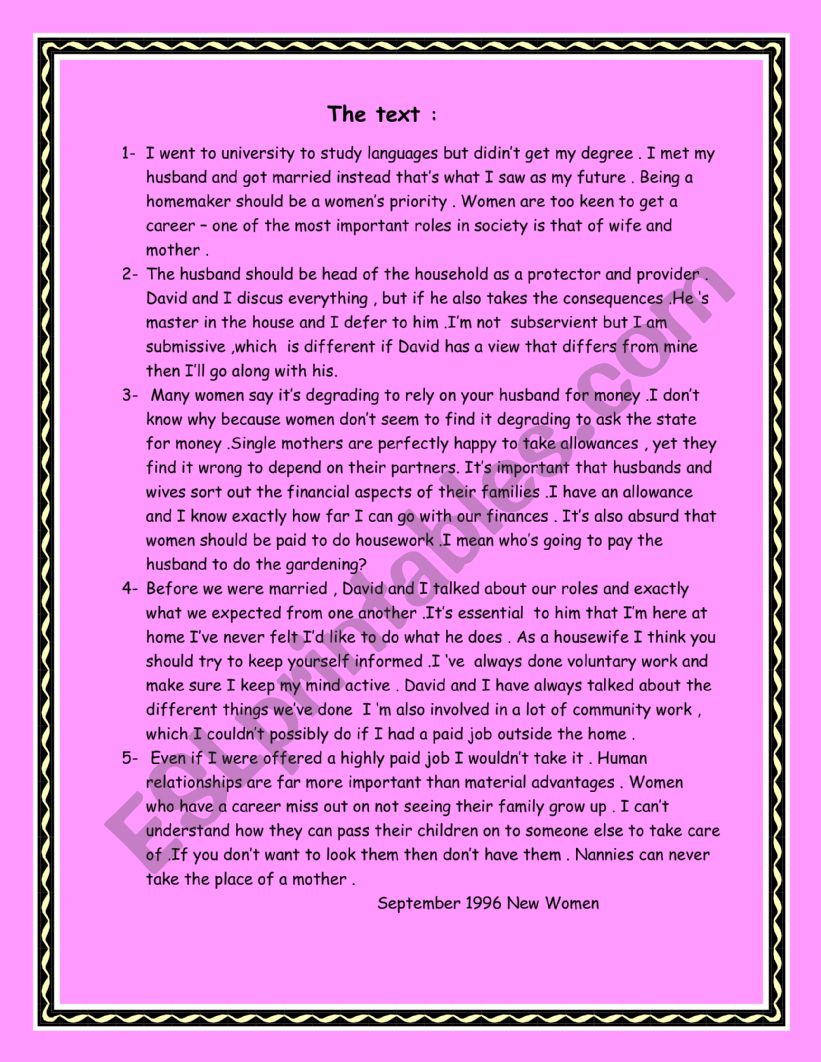 The text :

1- I went to university to study languages but didin't get my degree . I met my husband and got married instead that's what I saw as my future . Being a homemaker should be a women's priority . Women are too keen to get a career – one of the most important roles in society is that of wife and mother .

2- The husband should be head of the household as a protector and provider . David and I discus everything , but if he also takes the consequences .He 's master in the house and I defer to him .I'm not subservient but I am submissive ,which is different if David has a view that differs from mine then I'll go along with his.

3- Many women say it's degrading to rely on your husband for money .I don't know why because women don't seem to find it degrading to ask the state for money .Single mothers are perfectly happy to take allowances , yet they find it wrong to depend on their partners. It's important that husbands and wives sort out the financial aspects of their families .I have an allowance and I know exactly how far I can go with our finances . It's also absurd that women should be paid to do housework .I mean who's going to pay the husband to do the gardening?

4- Before we were married , David and I talked about our roles and exactly what we expected from one another .It's essential to him that I'm here at home I've never felt I'd like to do what he does . As a housewife I think you should try to keep yourself informed .I 've always done voluntary work and make sure I keep my mind active . David and I have always talked about the different things we've done I 'm also involved in a lot of community work , which I couldn't possibly do if I had a paid job outside the home .

5- Even if I were offered a highly paid job I wouldn't take it . Human relationships are far more important than material advantages . Women who have a career miss out on not seeing their family grow up . I can't understand how they can pass their children on to someone else to take care of .If you don't want to look them then don't have them . Nannies can never take the place of a mother .

September 1996 New Women

ESLprintables.com